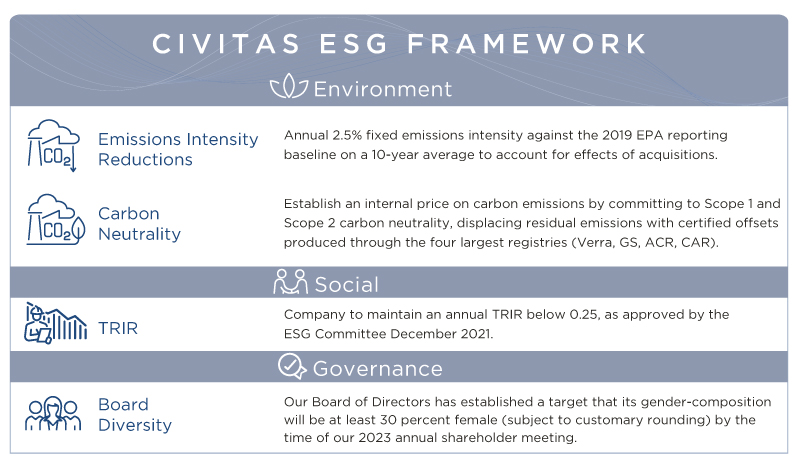 CIVITAS ESG FRAMEWORK

Environment

$CO_2$

Emissions Intensity Reductions

Annual 2.5% fixed emissions intensity against the 2019 EPA reporting baseline on a 10-year average to account for effects of acquisitions.

$CO_2$

Carbon Neutrality

Establish an internal price on carbon emissions by committing to Scope 1 and Scope 2 carbon neutrality, displacing residual emissions with certified offsets produced through the four largest registries (Verra, GS, ACR, CAR).

Social

TRIR

Company to maintain an annual TRIR below 0.25, as approved by the ESG Committee December 2021.

Governance

Board Diversity

Our Board of Directors has established a target that its gender-composition will be at least 30 percent female (subject to customary rounding) by the time of our 2023 annual shareholder meeting.